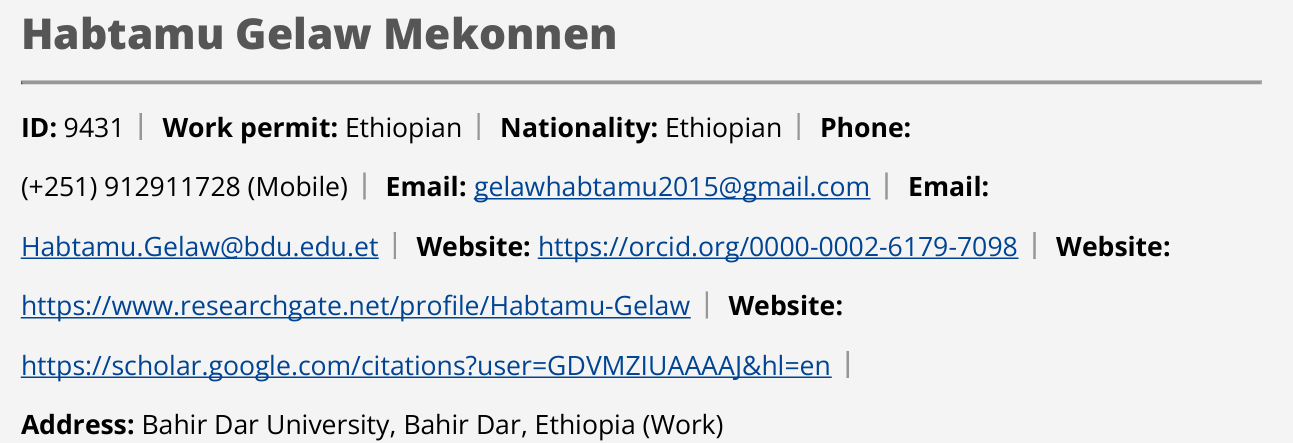 Habtamu Gelaw Mekonnen

ID: 9431 | Work permit: Ethiopian | Nationality: Ethiopian | Phone: (+251) 912911728 (Mobile) | Email: gelawhabtamu2015@gmail.com | Email: Habtamu.Gelaw@bdu.edu.et | Website: https://orcid.org/0000-0002-6179-7098 | Website: https://www.researchgate.net/profile/Habtamu-Gelaw | Website: https://scholar.google.com/citations?user=GDVMZIUAAAAJ&hl=en |

Address: Bahir Dar University, Bahir Dar, Ethiopia (Work)